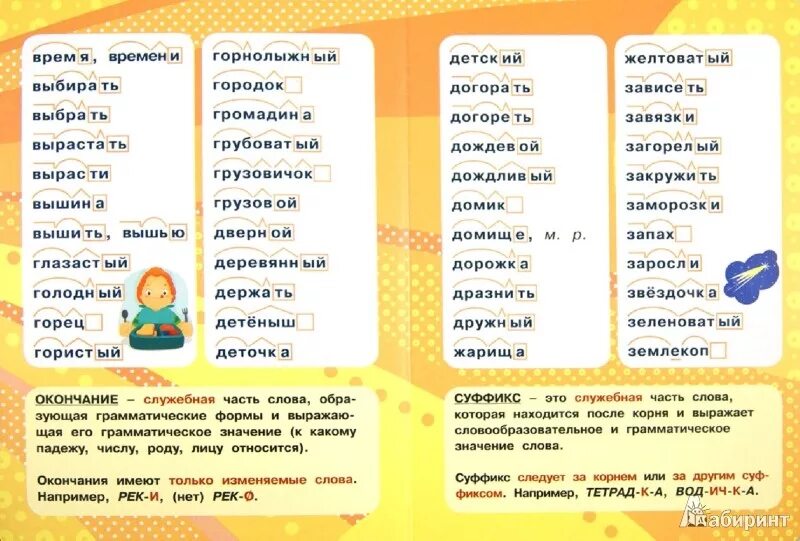 время, времени
выбирать
выбрать
вырастать
вырасти
вышина
вышить, вышью
глазастый
голодный
горец
гористый

горнолыжный
городок
громадина
грубоватый
грузовичок
грузовой
дверной
деревянный
держать
детёныш
деточка

детский
догорать
догореть
дождевой
дождливый
домик
домище, м. р.
дорожка
дразнить
дружный
жарища

желтоватый
зависеть
завязки
загорелый
закружить
заморозки
запах
заросли
звёздочка
зеленоватый
землекоп

ОКОНЧАНИЕ – служебная часть слова, образующая грамматические формы и выражающая его грамматическое значение (к какому падежу, числу, роду, лицу относится).

Окончания имеют только изменяемые слова. Например, РЕК-И, (нет) РЕК-Ø.

СУФФИКС – это служебная часть слова, которая находится после корня и выражает словообразовательное и грамматическое значение слова.

Суффикс следует за корнем или за другим суффиксом. Например, ТЕТРАД-К-А, ВОД-ИЧ-К-А.

Лабиринт